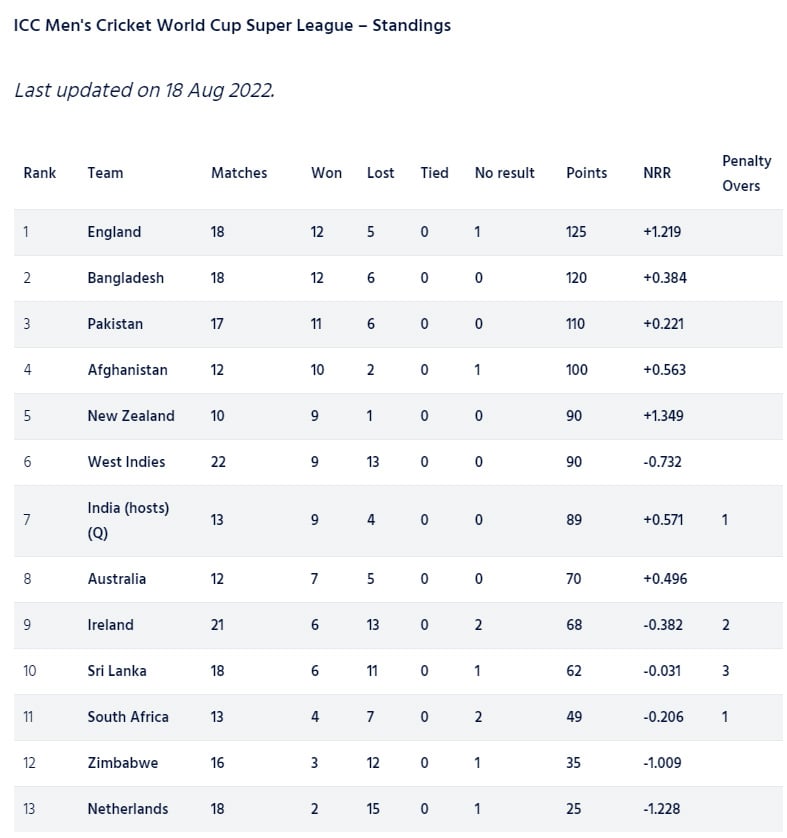 ICC Men's Cricket World Cup Super League – Standings

Last updated on 18 Aug 2022.

| Rank | Team | Matches | Won | Lost | Tied | No result | Points | NRR | Penalty Overs |
|---|---|---|---|---|---|---|---|---|---|
| 1 | England | 18 | 12 | 5 | 0 | 1 | 125 | +1.219 | |
| 2 | Bangladesh | 18 | 12 | 6 | 0 | 0 | 120 | +0.384 | |
| 3 | Pakistan | 17 | 11 | 6 | 0 | 0 | 110 | +0.221 | |
| 4 | Afghanistan | 12 | 10 | 2 | 0 | 1 | 100 | +0.563 | |
| 5 | New Zealand | 10 | 9 | 1 | 0 | 0 | 90 | +1.349 | |
| 6 | West Indies | 22 | 9 | 13 | 0 | 0 | 90 | -0.732 | |
| 7 | India (hosts) (Q) | 13 | 9 | 4 | 0 | 0 | 89 | +0.571 | 1 |
| 8 | Australia | 12 | 7 | 5 | 0 | 0 | 70 | +0.496 | |
| 9 | Ireland | 21 | 6 | 13 | 0 | 2 | 68 | -0.382 | 2 |
| 10 | Sri Lanka | 18 | 6 | 11 | 0 | 1 | 62 | -0.031 | 3 |
| 11 | South Africa | 13 | 4 | 7 | 0 | 2 | 49 | -0.206 | 1 |
| 12 | Zimbabwe | 16 | 3 | 12 | 0 | 1 | 35 | -1.009 | |
| 13 | Netherlands | 18 | 2 | 15 | 0 | 1 | 25 | -1.228 | |